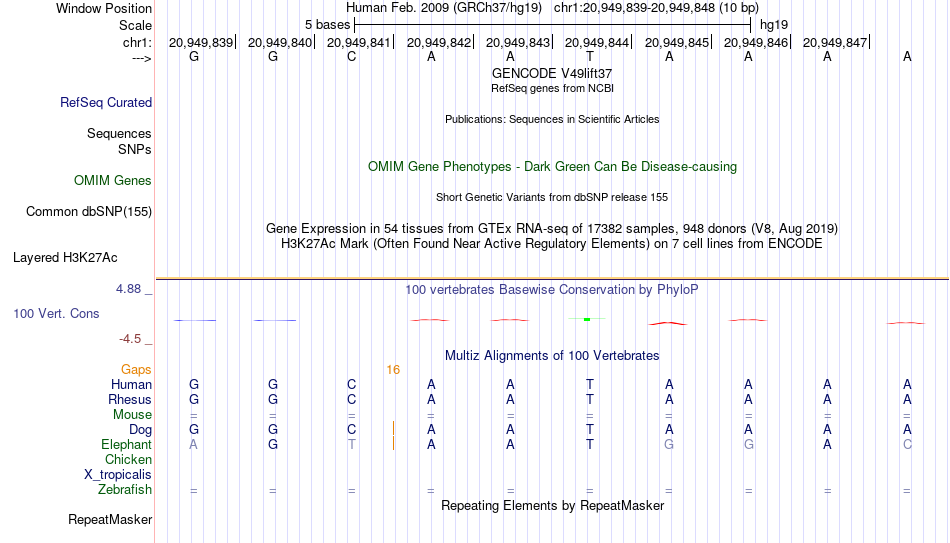 Window Position Human Feb. 2009 (GRCh37/hg19) chr1:20,949,839-20,949,848 (10 bp)
Scale 5 bases hg19
chr1: 20,949,839| 20,949,840| 20,949,841| 20,949,842| 20,949,843| 20,949,844| 20,949,845| 20,949,846| 20,949,847|
---> G G C A A T A A A A
GENCODE V49lift37
RefSeq genes from NCBI
RefSeq Curated
Publications: Sequences in Scientific Articles
Sequences
SNPs
OMIM Gene Phenotypes - Dark Green Can Be Disease-causing
OMIM Genes
Short Genetic Variants from dbSNP release 155
Common dbSNP(155)
Gene Expression in 54 tissues from GTEx RNA-seq of 17382 samples, 948 donors (V8, Aug 2019)
H3K27Ac Mark (Often Found Near Active Regulatory Elements) on 7 cell lines from ENCODE
Layered H3K27Ac
4.88 _
100 vertebrates Basewise Conservation by PhyloP
100 Vert. Cons
-4.5 _
Multiz Alignments of 100 Vertebrates
Gaps 16
Human G G C A A T A A A A
Rhesus G G C A A T A A A A
Mouse = = = = = = = = = =
Dog G G C A A T A A A A
Elephant A G T A A T G G A C
Chicken
X_tropicalis
Zebrafish = = = = = = = = = =
Repeating Elements by RepeatMasker
RepeatMasker